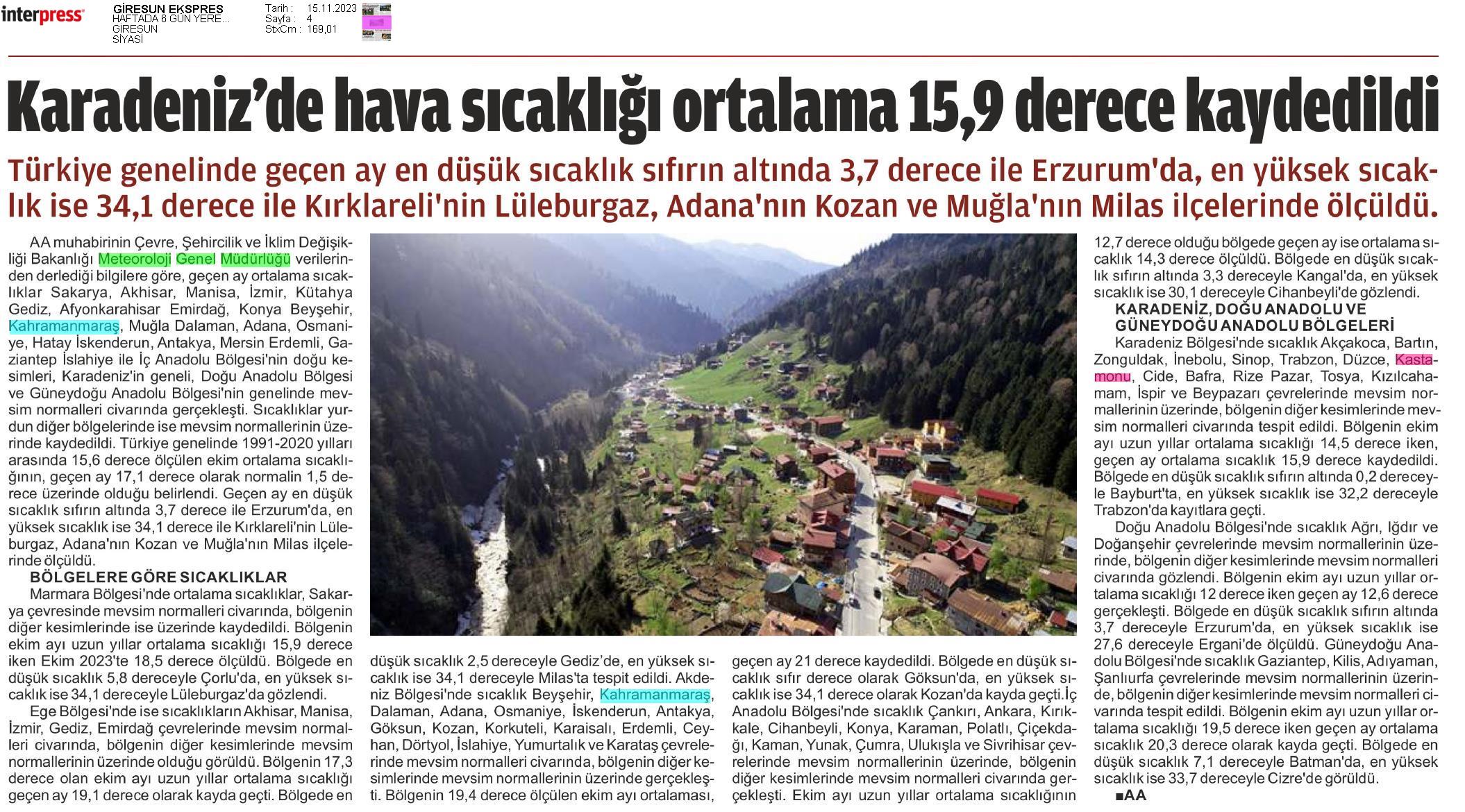 interpress

GİRESUN EKSPRES
HAFTADA 6 GÜN YERE...
GİRESUN
SİYASİ

Tarih : 15.11.2023
Sayfa : 4
StxCm : 169,01

Karadeniz'de hava sıcaklığı ortalama 15,9 derece kaydedildi

Türkiye genelinde geçen ay en düşük sıcaklık sıfırın altında 3,7 derece ile Erzurum'da, en yüksek sıcaklık ise 34,1 derece ile Kırklareli'nin Lüleburgaz, Adana'nın Kozan ve Muğla'nın Milas ilçelerinde ölçüldü.

AA muhabirinin Çevre, Şehircilik ve İklim Değişikliği Bakanlığı Meteoroloji Genel Müdürlüğü verilerinden derlediği bilgilere göre, geçen ay ortalama sıcaklıklar Sakarya, Akhisar, Manisa, İzmir, Kütahya Gediz, Afyonkarahisar Emirdağ, Konya Beyşehir, Kahramanmaraş, Muğla Dalaman, Adana, Osmaniye, Hatay İskenderun, Antakya, Mersin Erdemli, Gaziantep İslahiye ile İç Anadolu Bölgesi'nin doğu kesimleri, Karadeniz'in geneli, Doğu Anadolu Bölgesi ve Güneydoğu Anadolu Bölgesi'nin genelinde mevsim normalleri civarında gerçekleşti. Sıcaklıklar yurdun diğer bölgelerinde ise mevsim normallerinin üzerinde kaydedildi. Türkiye genelinde 1991-2020 yılları arasında 15,6 derece ölçülen ekim ortalama sıcaklığının, geçen ay 17,1 derece olarak normalin 1,5 derece üzerinde olduğu belirlendi. Geçen ay en düşük sıcaklık sıfırın altında 3,7 derece ile Erzurum'da, en yüksek sıcaklık ise 34,1 derece ile Kırklareli'nin Lüleburgaz, Adana'nın Kozan ve Muğla'nın Milas ilçelerinde ölçüldü.

BÖLGELERE GÖRE SICAKLIKLAR

Marmara Bölgesi'nde ortalama sıcaklıklar, Sakarya çevresinde mevsim normalleri civarında, bölgenin diğer kesimlerinde ise üzerinde kaydedildi. Bölgenin ekim ayı uzun yıllar ortalama sıcaklığı 15,9 derece iken Ekim 2023'te 18,5 derece ölçüldü. Bölgede en düşük sıcaklık 5,8 dereceyle Çorlu'da, en yüksek sıcaklık ise 34,1 dereceyle Lüleburgaz'da gözlendi.

Ege Bölgesi'nde ise sıcaklıkların Akhisar, Manisa, İzmir, Gediz, Emirdağ çevrelerinde mevsim normalleri civarında, bölgenin diğer kesimlerinde mevsim normallerinin üzerinde olduğu görüldü. Bölgenin 17,3 derece olan ekim ayı uzun yıllar ortalama sıcaklığı geçen ay 19,1 derece olarak kayda geçti. Bölgede en düşük sıcaklık 2,5 dereceyle Gediz'de, en yüksek sıcaklık ise 34,1 dereceyle Milas'ta tespit edildi. Akdeniz Bölgesi'nde sıcaklık Beyşehir, Kahramanmaraş, Dalaman, Adana, Osmaniye, İskenderun, Antakya, Göksun, Kozan, Korkuteli, Karaisalı, Erdemli, Ceyhan, Dörtyol, İslahiye, Yumurtalık ve Karataş çevrelerinde mevsim normalleri civarında, bölgenin diğer kesimlerinde mevsim normallerinin üzerinde gerçekleşti. Bölgenin 19,4 derece ölçülen ekim ayı ortalaması, geçen ay 21 derece kaydedildi. Bölgede en düşük sıcaklık sıfır derece olarak Göksun'da, en yüksek sıcaklık ise 34,1 derece olarak Kozan'da kayda geçti.İç Anadolu Bölgesi'nde sıcaklık Çankırı, Ankara, Kırıkkale, Cihanbeyli, Konya, Karaman, Polatlı, Çiçekdağı, Kaman, Yunak, Çumra, Ulukışla ve Sivrihisar çevrelerinde mevsim normallerinin üzerinde, bölgenin diğer kesimlerinde mevsim normalleri civarında gerçekleşti. Ekim ayı uzun yıllar ortalama sıcaklığının 12,7 derece olduğu bölgede geçen ay ise ortalama sıcaklık 14,3 derece ölçüldü. Bölgede en düşük sıcaklık sıfırın altında 3,3 dereceyle Kangal'da, en yüksek sıcaklık ise 30,1 dereceyle Cihanbeyli'de gözlendi.

KARADENİZ, DOĞU ANADOLU VE GÜNEYDOĞU ANADOLU BÖLGELERİ

Karadeniz Bölgesi'nde sıcaklık Akçakoca, Bartın, Zonguldak, İnebolu, Sinop, Trabzon, Düzce, Kastamonu, Cide, Bafra, Rize Pazar, Tosya, Kızılcahamam, İspir ve Beypazarı çevrelerinde mevsim normallerinin üzerinde, bölgenin diğer kesimlerinde mevsim normalleri civarında tespit edildi. Bölgenin ekim ayı uzun yıllar ortalama sıcaklığı 14,5 derece iken, geçen ay ortalama sıcaklık 15,9 derece kaydedildi. Bölgede en düşük sıcaklık sıfırın altında 0,2 dereceyle Bayburt'ta, en yüksek sıcaklık ise 32,2 dereceyle Trabzon'da kayıtlara geçti.

Doğu Anadolu Bölgesi'nde sıcaklık Ağrı, Iğdır ve Doğanşehir çevrelerinde mevsim normallerinin üzerinde, bölgenin diğer kesimlerinde mevsim normalleri civarında gözlendi. Bölgenin ekim ayı uzun yıllar ortalama sıcaklığı 12 derece iken geçen ay 12,6 derece gerçekleşti. Bölgede en düşük sıcaklık sıfırın altında 3,7 dereceyle Erzurum'da, en yüksek sıcaklık ise 27,6 dereceyle Ergani'de ölçüldü. Güneydoğu Anadolu Bölgesi'nde sıcaklık Gaziantep, Kilis, Adıyaman, Şanlıurfa çevrelerinde mevsim normallerinin üzerinde, bölgenin diğer kesimlerinde mevsim normalleri civarında tespit edildi. Bölgenin ekim ayı uzun yıllar ortalama sıcaklığı 19,5 derece iken geçen ay ortalama sıcaklık 20,3 derece olarak kayda geçti. Bölgede en düşük sıcaklık 7,1 dereceyle Batman'da, en yüksek sıcaklık ise 33,7 dereceyle Cizre'de görüldü.

■AA